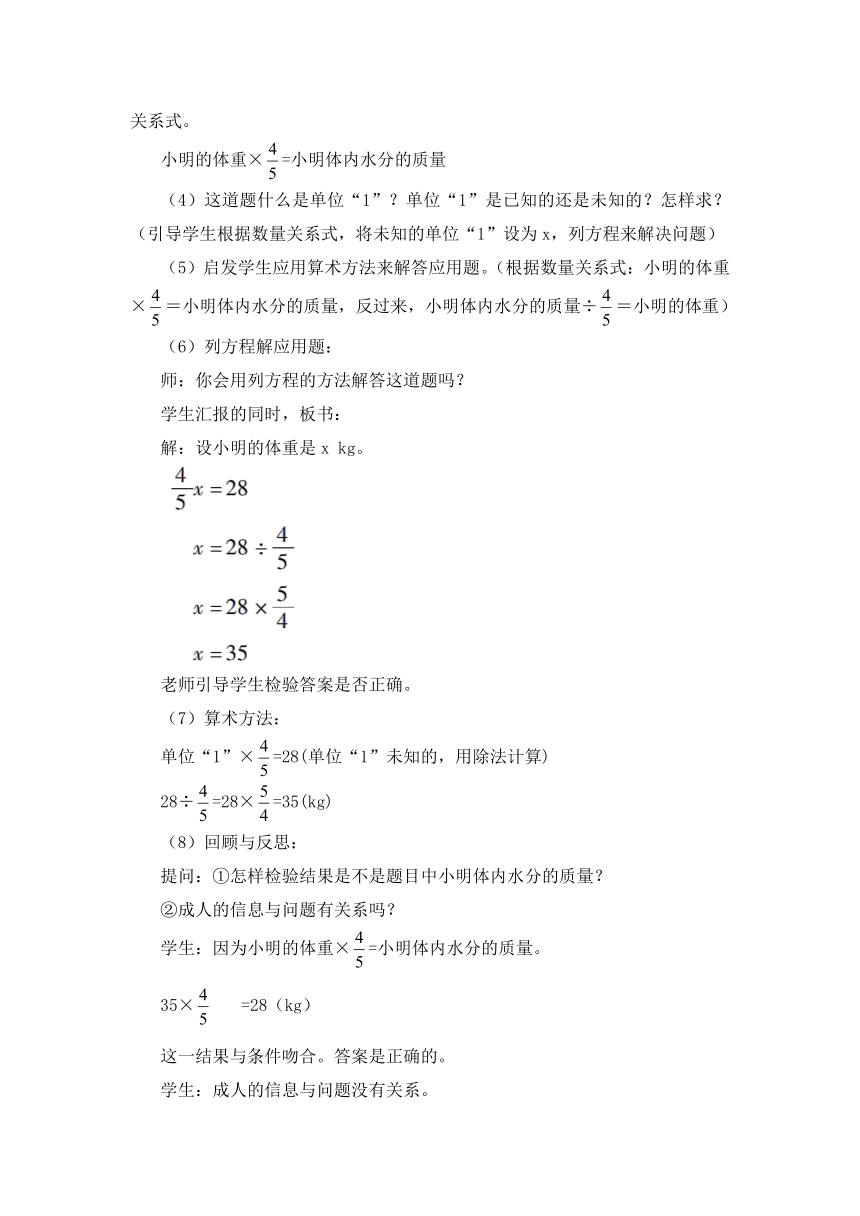 关系式。

小明的体重×$\frac{4}{5}$=小明体内水分的质量

（4）这道题什么是单位“1”？单位“1”是已知的还是未知的？怎样求？（引导学生根据数量关系式，将未知的单位“1”设为 x，列方程来解决问题）

（5）启发学生应用算术方法来解答应用题。（根据数量关系式：小明的体重×$\frac{4}{5}$＝小明体内水分的质量，反过来，小明体内水分的质量÷$\frac{4}{5}$＝小明的体重）

（6）列方程解应用题：

师：你会用列方程的方法解答这道题吗？

学生汇报的同时，板书：

解：设小明的体重是 x kg。

$\frac{4}{5}x=28$

$x=28\div\frac{4}{5}$

$x=28\times\frac{5}{4}$

$x=35$

老师引导学生检验答案是否正确。

（7）算术方法：

单位“1”×$\frac{4}{5}$=28(单位“1”未知的，用除法计算)

28÷$\frac{4}{5}$=28×$\frac{5}{4}$=35(kg)

（8）回顾与反思：

提问：①怎样检验结果是不是题目中小明体内水分的质量？

②成人的信息与问题有关系吗？

学生：因为小明的体重×$\frac{4}{5}$=小明体内水分的质量。

35×$\frac{4}{5}$ =28（kg）

这一结果与条件吻合。答案是正确的。

学生：成人的信息与问题没有关系。